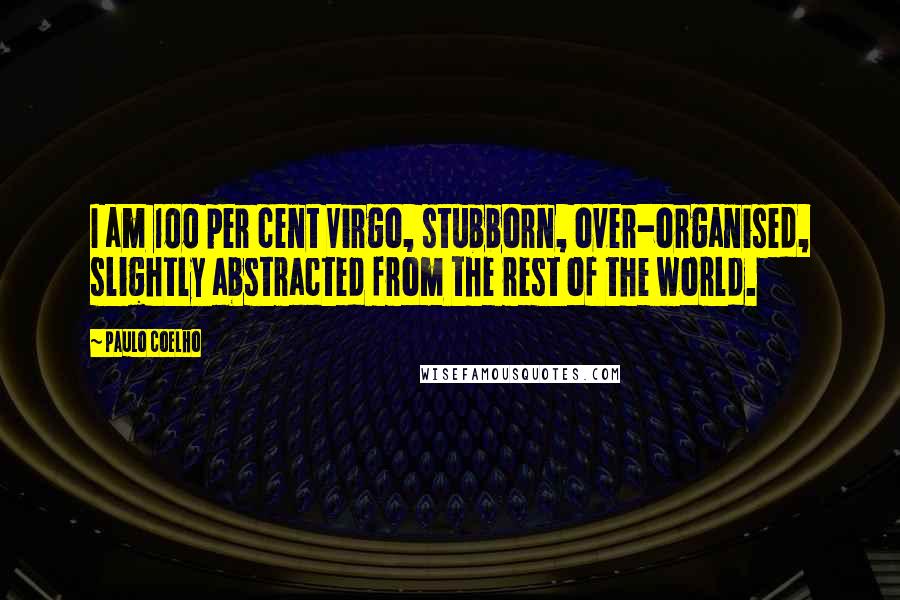 I AM 100 PER CENT VIRGO, STUBBORN, OVER-ORGANISED, SLIGHTLY ABSTRACTED FROM THE REST OF THE WORLD.

~ PAULO COELHO

WISEFAMOUSQUOTES.COM